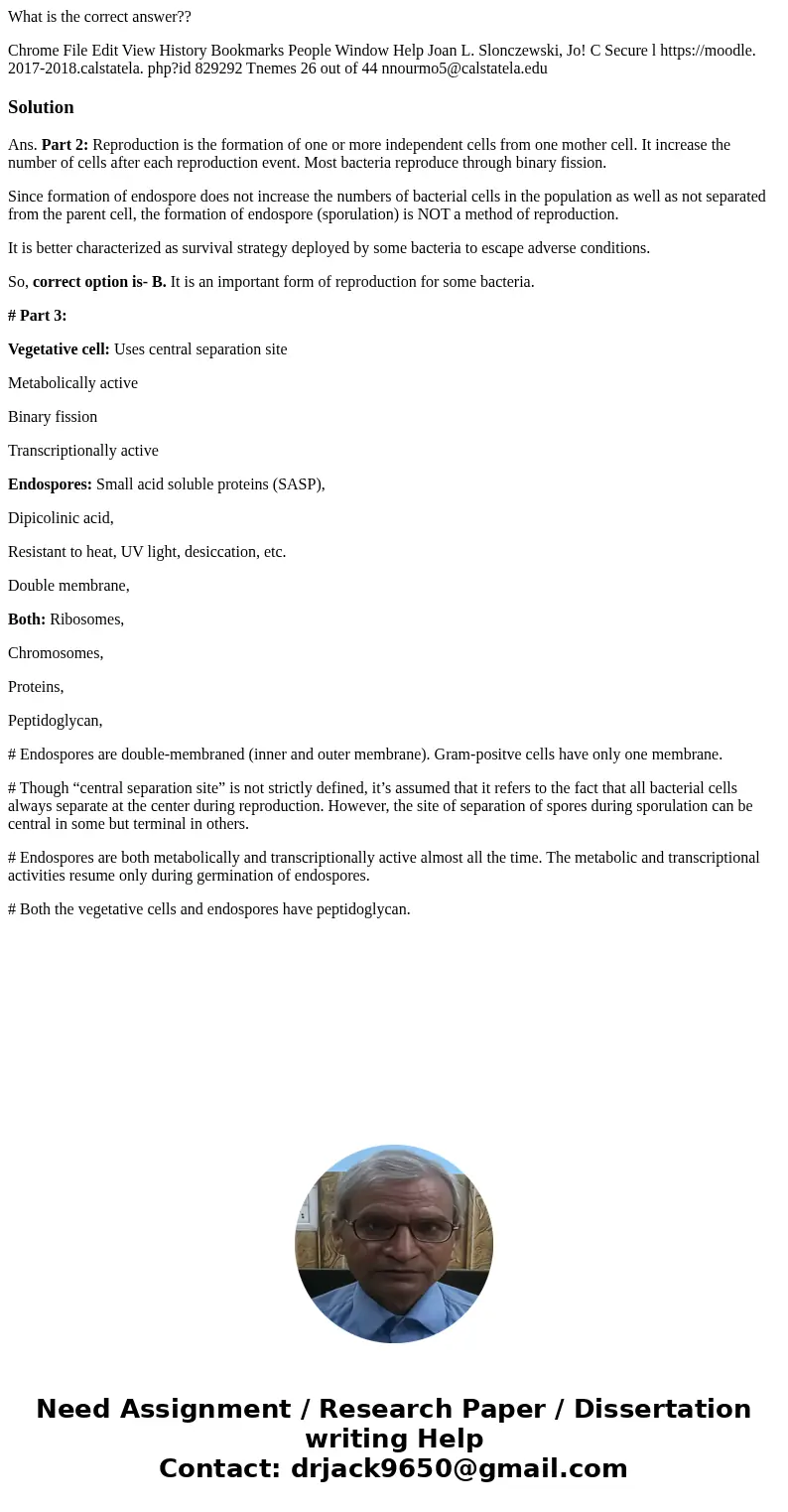 What is the correct answer??

Chrome File Edit View History Bookmarks People Window Help Joan L. Slonczewski, Jo! C Secure l https://moodle. 2017-2018.calstatela. php?id 829292 Tnemes 26 out of 44 nnourmo5@calstatela.edu

Solution

Ans. Part 2: Reproduction is the formation of one or more independent cells from one mother cell. It increase the number of cells after each reproduction event. Most bacteria reproduce through binary fission.

Since formation of endospore does not increase the numbers of bacterial cells in the population as well as not separated from the parent cell, the formation of endospore (sporulation) is NOT a method of reproduction.

It is better characterized as survival strategy deployed by some bacteria to escape adverse conditions.

So, correct option is- B. It is an important form of reproduction for some bacteria.

# Part 3:

Vegetative cell: Uses central separation site

Metabolically active

Binary fission

Transcriptionally active

Endospores: Small acid soluble proteins (SASP),

Dipicolinic acid,

Resistant to heat, UV light, desiccation, etc.

Double membrane,

Both: Ribosomes,

Chromosomes,

Proteins,

Peptidoglycan,

# Endospores are double-membraned (inner and outer membrane). Gram-positve cells have only one membrane.

# Though “central separation site” is not strictly defined, it’s assumed that it refers to the fact that all bacterial cells always separate at the center during reproduction. However, the site of separation of spores during sporulation can be central in some but terminal in others.

# Endospores are both metabolically and transcriptionally active almost all the time. The metabolic and transcriptional activities resume only during germination of endospores.

# Both the vegetative cells and endospores have peptidoglycan.

Need Assignment / Research Paper / Dissertation writing Help
Contact: drjack9650@gmail.com